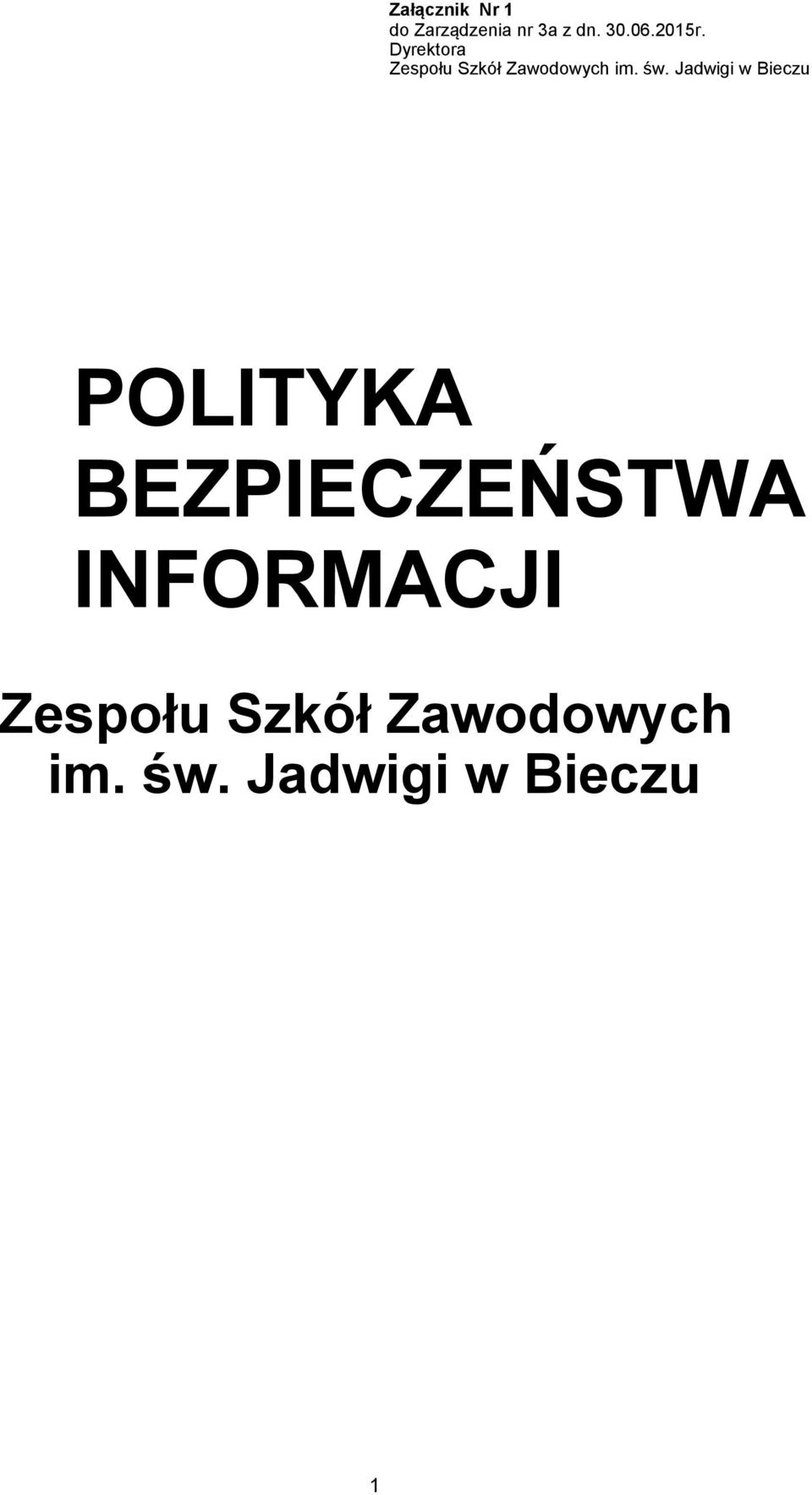 Załącznik Nr 1
do Zarządzenia nr 3a z dn. 30.06.2015r.
Dyrektora
Zespołu Szkół Zawodowych im. św. Jadwigi w Bieczu

POLITYKA BEZPIECZEŃSTWA INFORMACJI

Zespołu Szkół Zawodowych im. św. Jadwigi w Bieczu

1